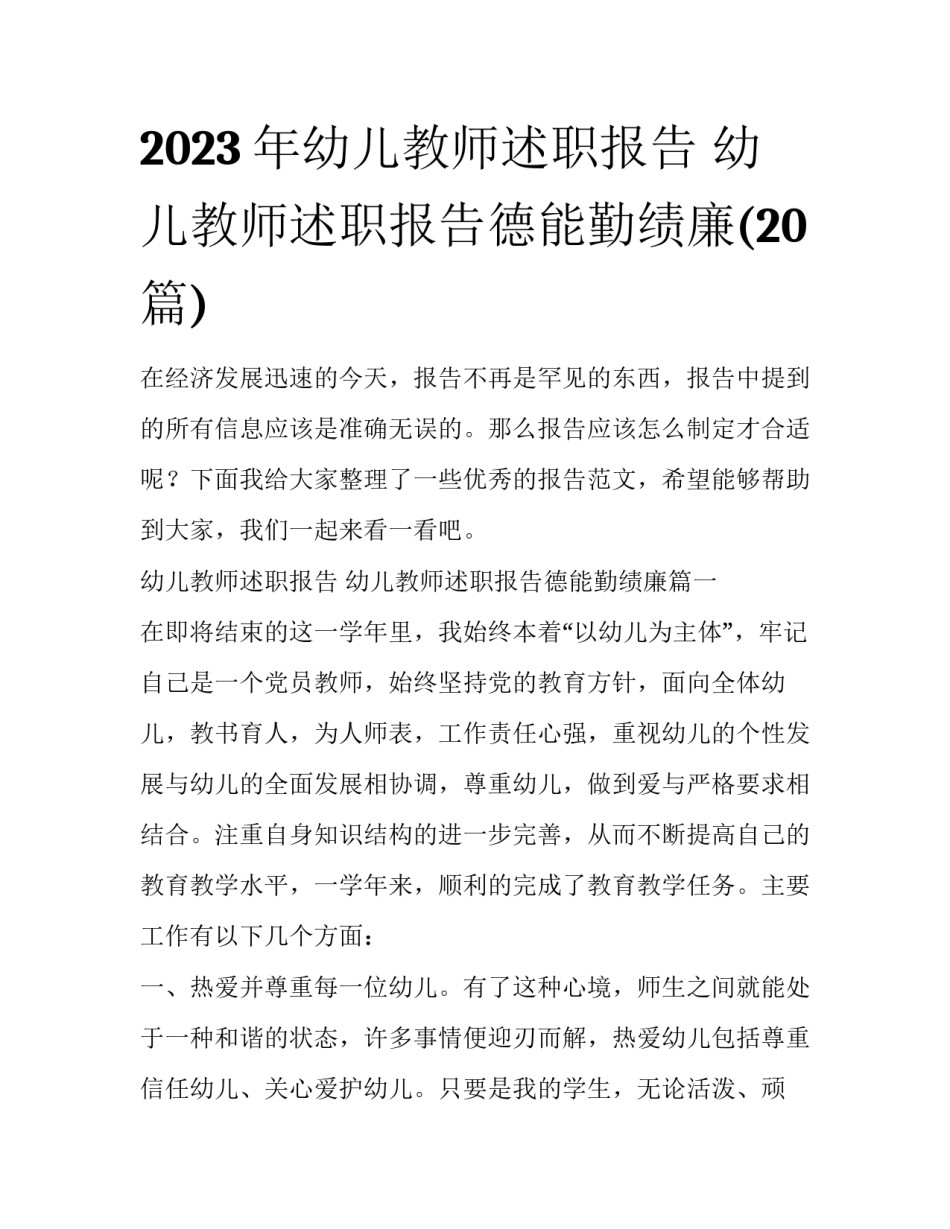 2023年幼儿教师述职报告 幼儿教师述职报告德能勤绩廉(20篇)

在经济发展迅速的今天，报告不再是罕见的东西，报告中提到的所有信息应该是准确无误的。那么报告应该怎么制定才合适呢？下面我给大家整理了一些优秀的报告范文，希望能够帮助到大家，我们一起来看一看吧。

幼儿教师述职报告 幼儿教师述职报告德能勤绩廉篇一

在即将结束的这一学年里，我始终本着“以幼儿为主体”，牢记自己是一个党员教师，始终坚持党的教育方针，面向全体幼儿，教书育人，为人师表，工作责任心强，重视幼儿的个性发展与幼儿的全面发展相协调，尊重幼儿，做到爱与严格要求相结合。注重自身知识结构的进一步完善，从而不断提高自己的教育教学水平，一学年来，顺利的完成了教育教学任务。主要工作有以下几个方面：

一、热爱并尊重每一位幼儿。有了这种心境，师生之间就能处于一种和谐的状态，许多事情便迎刃而解，热爱幼儿包括尊重信任幼儿、关心爱护幼儿。只要是我的学生，无论活泼、顽